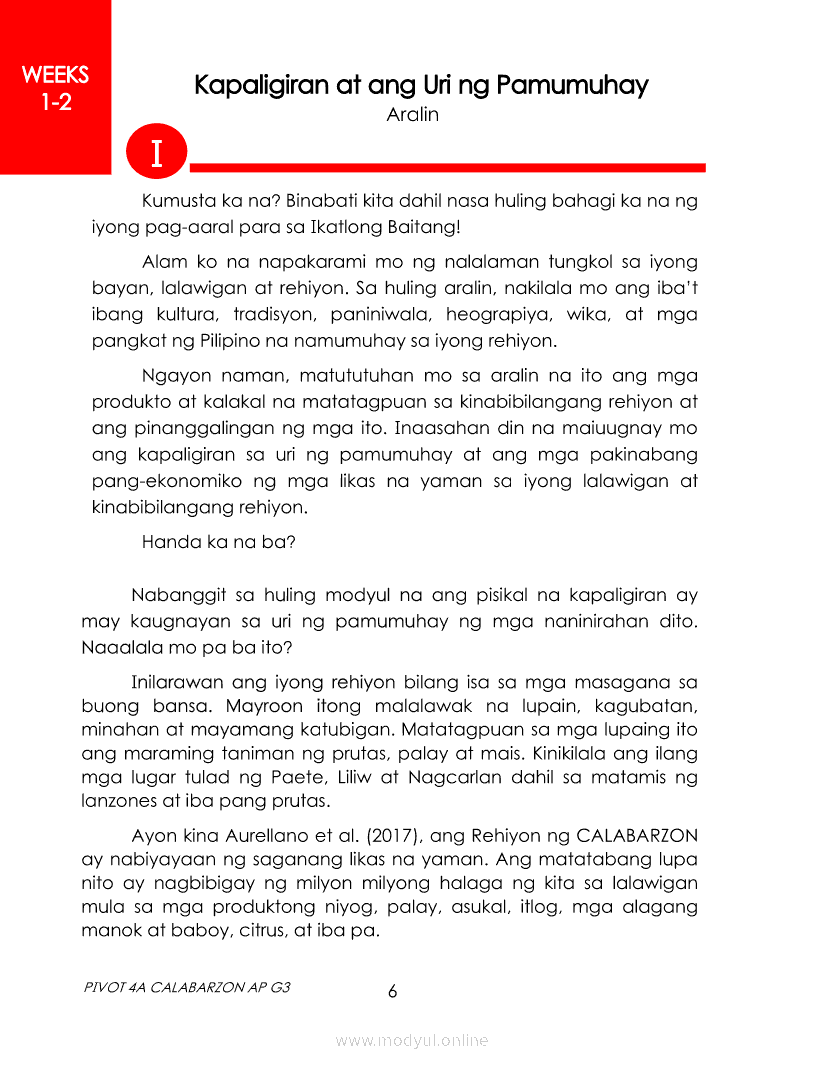 WEEKS 1-2

Kapaligiran at ang Uri ng Pamumuhay

Aralin

I

Kumusta ka na? Binabati kita dahil nasa huling bahagi ka na ng iyong pag-aaral para sa Ikatlong Baitang!

Alam ko na napakarami mo ng nalalaman tungkol sa iyong bayan, lalawigan at rehiyon. Sa huling aralin, nakilala mo ang iba't ibang kultura, tradisyon, paniniwala, heograpiya, wika, at mga pangkat ng Pilipino na namumuhay sa iyong rehiyon.

Ngayon naman, matututuhan mo sa aralin na ito ang mga produkto at kalakal na matatagpuan sa kinabibilangang rehiyon at ang pinanggalingan ng mga ito. Inaasahan din na maiuugnay mo ang kapaligiran sa uri ng pamumuhay at ang mga pakinabang pang-ekonomiko ng mga likas na yaman sa iyong lalawigan at kinabibilangang rehiyon.

Handa ka na ba?

Nabanggit sa huling modyul na ang pisikal na kapaligiran ay may kaugnayan sa uri ng pamumuhay ng mga naninirahan dito. Naaalala mo pa ba ito?

Inilarawan ang iyong rehiyon bilang isa sa mga masagana sa buong bansa. Mayroon itong malalawak na lupain, kagubatan, minahan at mayamang katubigan. Matatagpuan sa mga lupaing ito ang maraming taniman ng prutas, palay at mais. Kinikilala ang ilang mga lugar tulad ng Paete, Liliw at Nagcarlan dahil sa matamis ng lanzones at iba pang prutas.

Ayon kina Aurellano et al. (2017), ang Rehiyon ng CALABARZON ay nabiyayaan ng saganang likas na yaman. Ang matatabang lupa nito ay nagbibigay ng milyon milyong halaga ng kita sa lalawigan mula sa mga produktong niyog, palay, asukal, itlog, mga alagang manok at baboy, citrus, at iba pa.

PIVOT 4A CALABARZON AP G3

6

www.modyul.online